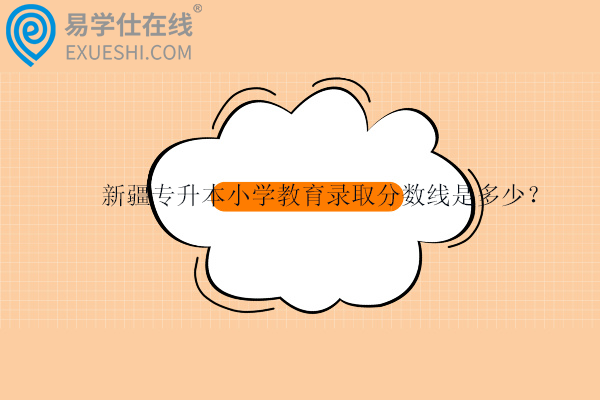 易学仕在线®
EXUESHI.COM

新疆专升本小学教育录取分数线是多少？